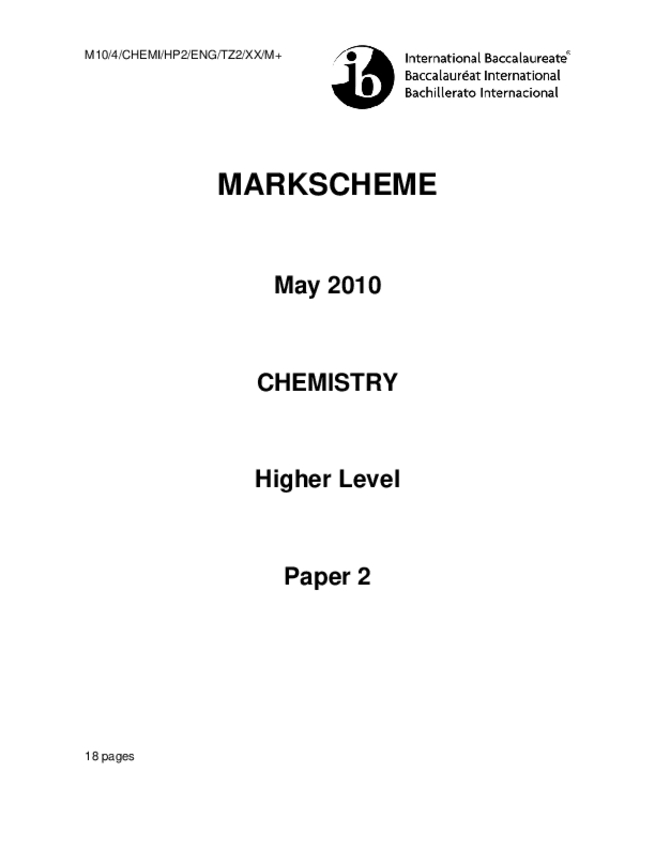 M10/4/CHEMI/HP2/ENG/TZ2/XX/M+

ib International Baccalaureate®
Baccalauréat International
Bachillerato Internacional

MARKSCHEME

May 2010

CHEMISTRY

Higher Level

Paper 2

18 pages